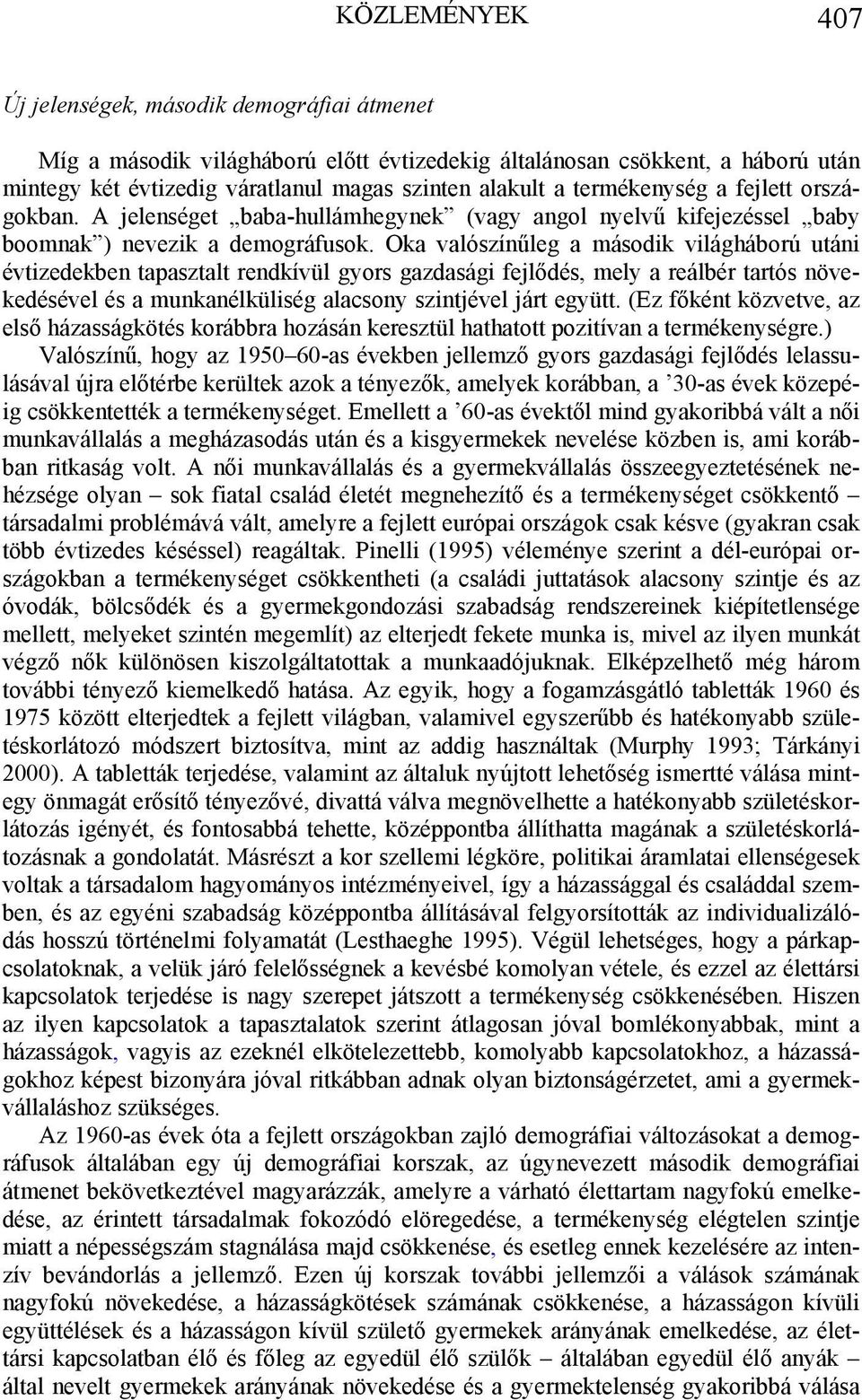 KÖZLEMÉNYEK 407

Új jelenségek, második demográfiai átmenet

Míg a második világháború előtt évtizedekig általánosan csökkent, a háború után mintegy két évtizedig váratlanul magas szinten alakult a termékenység a fejlett országokban. A jelenséget „baba-hullámhegynek” (vagy angol nyelvű kifejezéssel „baby boomnak”) nevezik a demográfusok. Oka valószínűleg a második világháború utáni évtizedekben tapasztalt rendkívül gyors gazdasági fejlődés, mely a reálbér tartós növekedésével és a munkanélküliség alacsony szintjével járt együtt. (Ez főként közvetve, az első házasságkötés korábbra hozásán keresztül hathatott pozitívan a termékenységre.) Valószínű, hogy az 1950–60-as években jellemző gyors gazdasági fejlődés lelassulásával újra előtérbe kerültek azok a tényezők, amelyek korábban, a ’30-as évek közepéig csökkentették a termékenységet. Emellett a ’60-as évektől mind gyakoribbá vált a női munkavállalás a megházasodás után és a kisgyermekek nevelése közben is, ami korábban ritkaság volt. A női munkavállalás és a gyermekvállalás összeegyeztetésének nehézsége olyan – sok fiatal család életét megnehezítő és a termékenységet csökkentő – társadalmi problémává vált, amelyre a fejlett európai országok csak késve (gyakran csak több évtizedes késéssel) reagáltak. Pinelli (1995) véleménye szerint a dél-európai országokban a termékenységet csökkentheti (a családi juttatások alacsony szintje és az óvodák, bölcsődék és a gyermekgondozási szabadság rendszereinek kiépítetlensége mellett, melyeket szintén megemlít) az elterjedt fekete munka is, mivel az ilyen munkát végző nők különösen kiszolgáltatottak a munkaadójuknak. Elképzelhető még három további tényező kiemelkedő hatása. Az egyik, hogy a fogamzásgátló tabletták 1960 és 1975 között elterjedtek a fejlett világban, valamivel egyszerűbb és hatékonyabb születéskorlátozó módszert biztosítva, mint az addig használtak (Murphy 1993; Tárkányi 2000). A tabletták terjedése, valamint az általuk nyújtott lehetőség ismertté válása mintegy önmagát erősítő tényezővé, divattá válva megnövelhette a hatékonyabb születéskorlátozás igényét, és fontosabbá tehette, középpontba állíthatta magának a születéskorlátozásnak a gondolatát. Másrészt a kor szellemi légköre, politikai áramlatai ellenségesek voltak a társadalom hagyományos intézményeivel, így a házassággal és családdal szemben, és az egyéni szabadság középpontba állításával felgyorsították az individualizálódás hosszú történelmi folyamatát (Lesthaeghe 1995). Végül lehetséges, hogy a párkapcsolatoknak, a velük járó felelősségnek a kevésbé komolyan vétele, és ezzel az élettársi kapcsolatok terjedése is nagy szerepet játszott a termékenység csökkenésében. Hiszen az ilyen kapcsolatok a tapasztalatok szerint átlagosan jóval bomlékonyabbak, mint a házasságok, vagyis az ezeknél elkötelezettebb, komolyabb kapcsolatokhoz, a házasságokhoz képest bizonyára jóval ritkábban adnak olyan biztonságérzetet, ami a gyermekvállaláshoz szükséges.

Az 1960-as évek óta a fejlett országokban zajló demográfiai változásokat a demográfusok általában egy új demográfiai korszak, az úgynevezett második demográfiai átmenet bekövetkeztével magyarázzák, amelyre a várható élettartam nagyfokú emelkedése, az érintett társadalmak fokozódó elöregedése, a termékenység elégtelen szintje miatt a népességszám stagnálása majd csökkenése, és esetleg ennek kezelésére az intenzív bevándorlás a jellemző. Ezen új korszak további jellemzői a válások számának nagyfokú növekedése, a házasságkötések számának csökkenése, a házasságon kívüli együttélések és a házasságon kívül születő gyermekek arányának emelkedése, az élettársi kapcsolatban élő és főleg az egyedül élő szülők – általában egyedül élő anyák – által nevelt gyermekek arányának növekedése és a gyermektelenség gyakoribbá válása